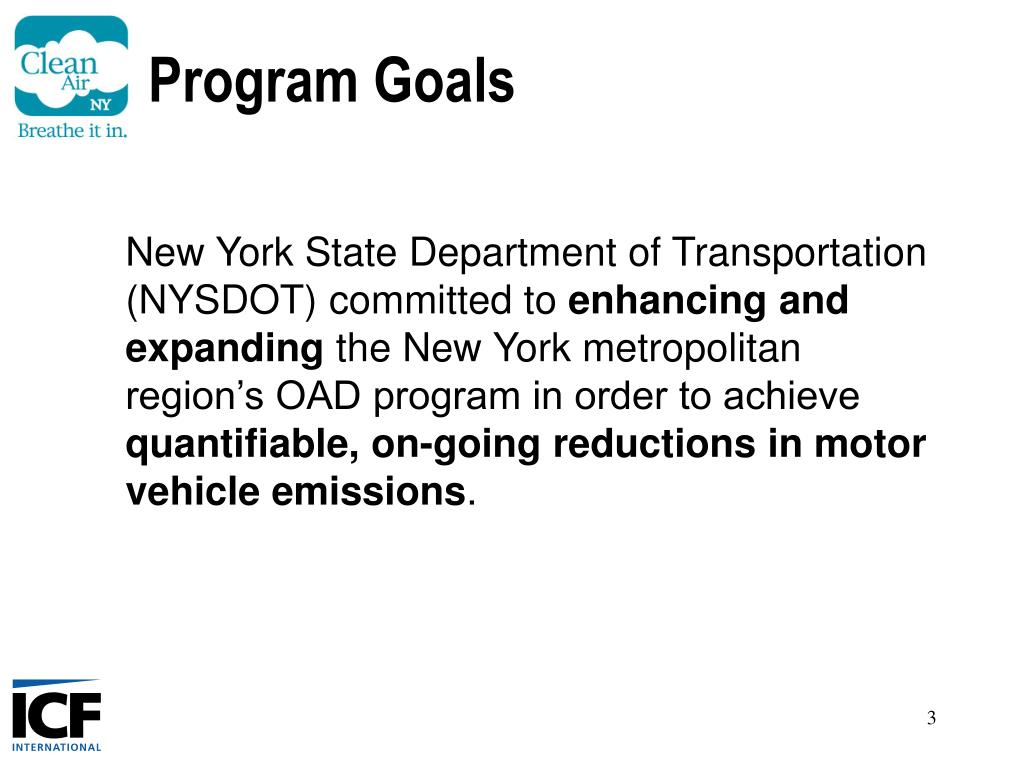 Clean Air NY
Breathe it in.

Program Goals

New York State Department of Transportation (NYSDOT) committed to enhancing and expanding the New York metropolitan region's OAD program in order to achieve quantifiable, on-going reductions in motor vehicle emissions.

ICF INTERNATIONAL

3